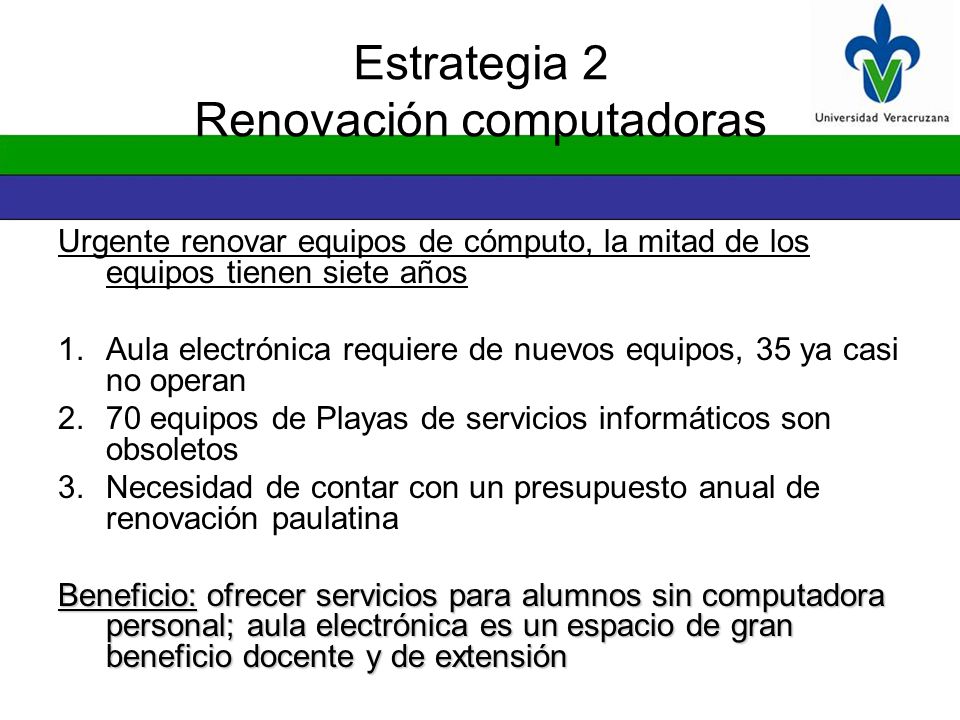 Estrategia 2
Renovación computadoras

Universidad Veracruzana

Urgente renovar equipos de cómputo, la mitad de los equipos tienen siete años

1. Aula electrónica requiere de nuevos equipos, 35 ya casi no operan
2. 70 equipos de Playas de servicios informáticos son obsoletos
3. Necesidad de contar con un presupuesto anual de renovación paulatina

Beneficio: ofrecer servicios para alumnos sin computadora personal; aula electrónica es un espacio de gran beneficio docente y de extensión